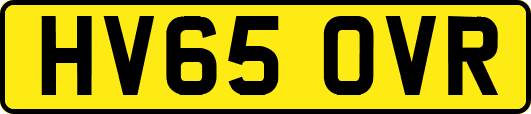 HV65 OVR